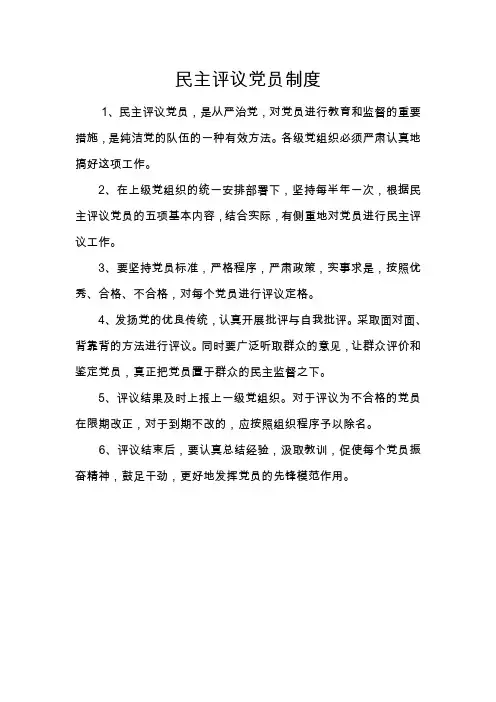 民主评议党员制度

1、民主评议党员，是从严治党，对党员进行教育和监督的重要措施，是纯洁党的队伍的一种有效方法。各级党组织必须严肃认真地搞好这项工作。

2、在上级党组织的统一安排部署下，坚持每半年一次，根据民主评议党员的五项基本内容，结合实际，有侧重地对党员进行民主评议工作。

3、要坚持党员标准，严格程序，严肃政策，实事求是，按照优秀、合格、不合格，对每个党员进行评议定格。

4、发扬党的优良传统，认真开展批评与自我批评。采取面对面、背靠背的方法进行评议。同时要广泛听取群众的意见，让群众评价和鉴定党员，真正把党员置于群众的民主监督之下。

5、评议结果及时上报上一级党组织。对于评议为不合格的党员在限期改正，对于到期不改的，应按照组织程序予以除名。

6、评议结束后，要认真总结经验，汲取教训，促使每个党员振奋精神，鼓足干劲，更好地发挥党员的先锋模范作用。